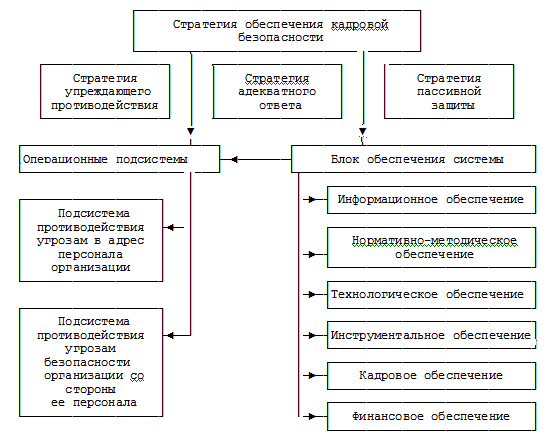 Стратегия обеспечения кадровой безопасности

Стратегия упреждающего противодействия

Стратегия адекватного ответа

Стратегия пассивной защиты

Операционные подсистемы

Блок обеспечения системы

Подсистема противодействия угрозам в адрес персонала организации

Подсистема противодействия угрозам безопасности организации со стороны ее персонала

Информационное обеспечение

Нормативно-методическое обеспечение

Технологическое обеспечение

Инструментальное обеспечение

Кадровое обеспечение

Финансовое обеспечение